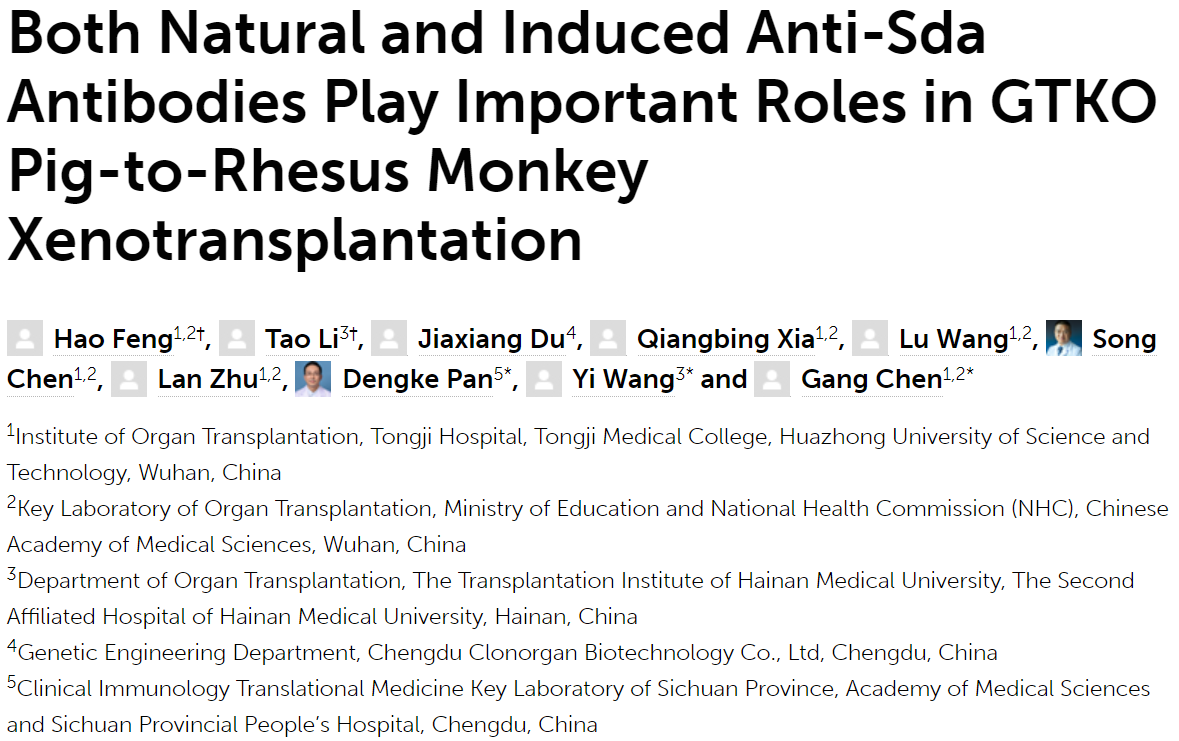 Both Natural and Induced Anti-Sda Antibodies Play Important Roles in GTKO Pig-to-Rhesus Monkey Xenotransplantation

Hao Feng$^{1,2†}$, Tao Li$^{3†}$, Jiaxiang Du$^{4}$, Qiangbing Xia$^{1,2}$, Lu Wang$^{1,2}$, Song Chen$^{1,2}$, Lan Zhu$^{1,2}$, Dengke Pan$^{5*}$, Yi Wang$^{3*}$ and Gang Chen$^{1,2*}$

$^{1}$Institute of Organ Transplantation, Tongji Hospital, Tongji Medical College, Huazhong University of Science and Technology, Wuhan, China

$^{2}$Key Laboratory of Organ Transplantation, Ministry of Education and National Health Commission (NHC), Chinese Academy of Medical Sciences, Wuhan, China

$^{3}$Department of Organ Transplantation, The Transplantation Institute of Hainan Medical University, The Second Affiliated Hospital of Hainan Medical University, Hainan, China

$^{4}$Genetic Engineering Department, Chengdu Clonorgan Biotechnology Co., Ltd, Chengdu, China

$^{5}$Clinical Immunology Translational Medicine Key Laboratory of Sichuan Province, Academy of Medical Sciences and Sichuan Provincial People's Hospital, Chengdu, China